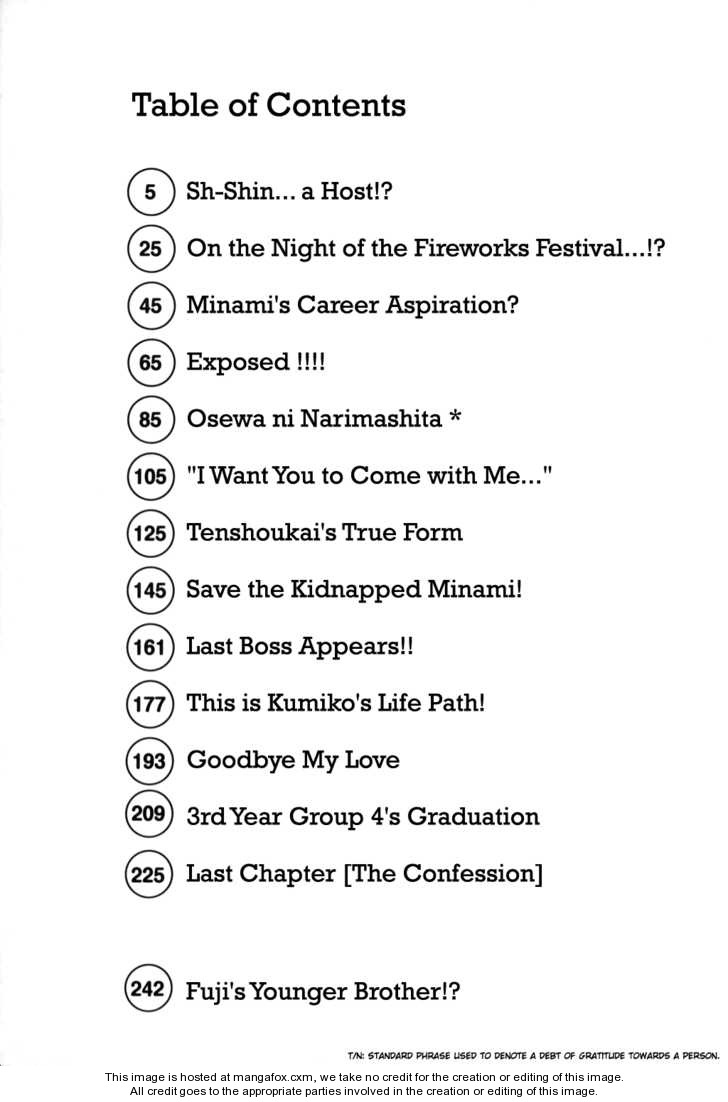 Table of Contents

5 Sh-Shin... a Host!?

25 On the Night of the Fireworks Festival...!?

45 Minami's Career Aspiration?

65 Exposed !!!!

85 Osewa ni Narimashita *

105 "I Want You to Come with Me..."

125 Tenshoukai's True Form

145 Save the Kidnapped Minami!

161 Last Boss Appears!!

177 This is Kumiko's Life Path!

193 Goodbye My Love

209 3rd Year Group 4's Graduation

225 Last Chapter [The Confession]

242 Fuji's Younger Brother!?

T/N: STANDARD PHRASE USED TO DENOTE A DEBT OF GRATITUDE TOWARDS A PERSON.

This image is hosted at mangafox.cxm, we take no credit for the creation or editing of this image.
All credit goes to the appropriate parties involved in the creation or editing of this image.